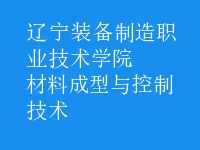 辽宁装备制造职业技术学院
材料成型与控制技术